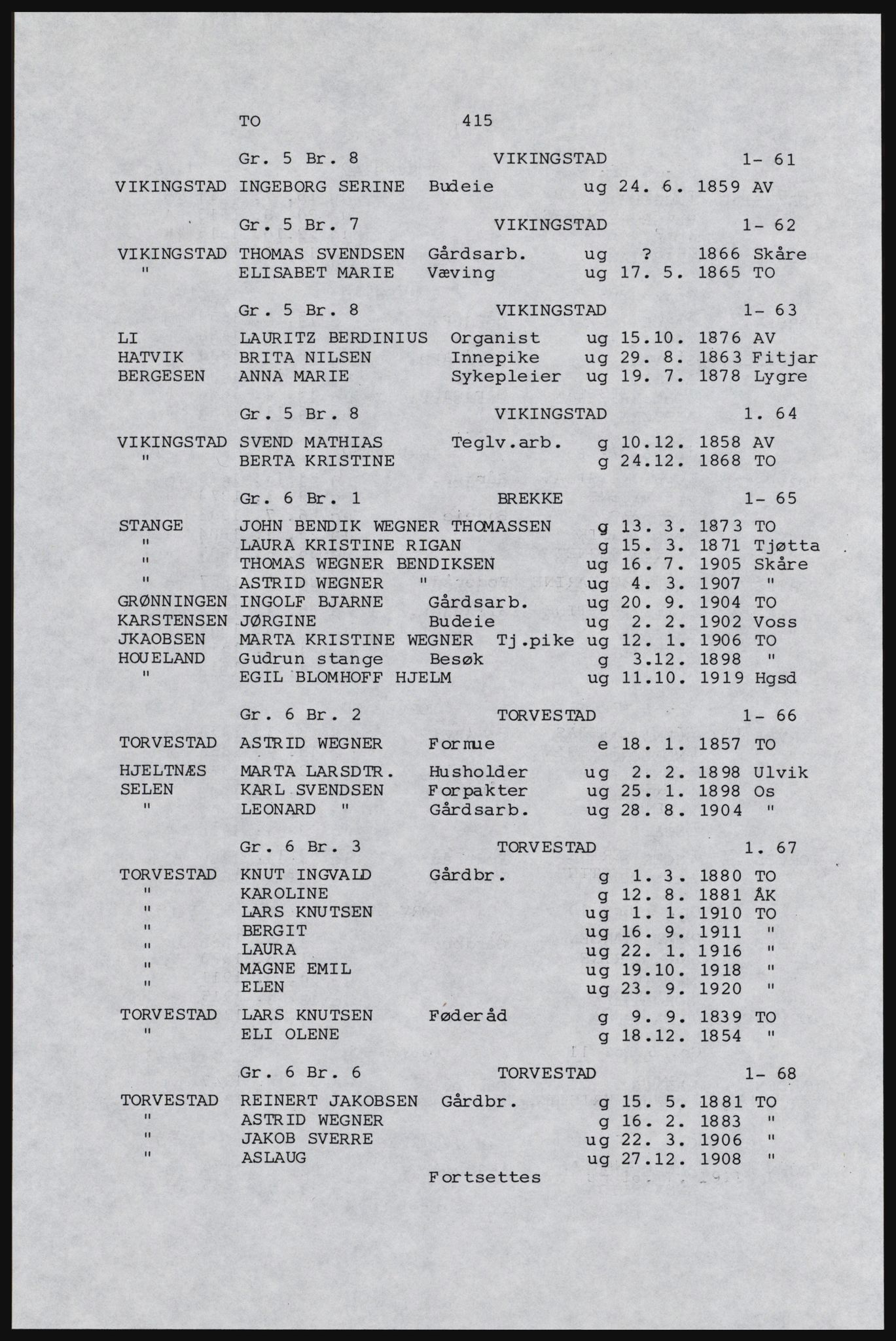 TO 415

Gr. 5 Br. 8 VIKINGSTAD 1- 61

VIKINGSTAD INGEBORG SERINE Budeie ug 24. 6. 1859 AV

Gr. 5 Br. 7 VIKINGSTAD 1- 62

VIKINGSTAD THOMAS SVENDSEN Gårdsarb. ug ? 1866 Skåre
" ELISABET MARIE Væving ug 17. 5. 1865 TO

Gr. 5 Br. 8 VIKINGSTAD 1- 63

LI LAURITZ BERDINIUS Organist ug 15.10. 1876 AV
HATVIK BRITA NILSEN Innepike ug 29. 8. 1863 Fitjar
BERGESEN ANNA MARIE Sykepleier ug 19. 7. 1878 Lygre

Gr. 5 Br. 8 VIKINGSTAD 1. 64

VIKINGSTAD SVEND MATHIAS Teglv.arb. g 10.12. 1858 AV
" BERTA KRISTINE g 24.12. 1868 TO

Gr. 6 Br. 1 BREKKE 1- 65

STANGE JOHN BENDIK WEGNER THOMASSEN g 13. 3. 1873 TO
" LAURA KRISTINE RIGAN g 15. 3. 1871 Tjøtta
" THOMAS WEGNER BENDIKSEN ug 16. 7. 1905 Skåre
" ASTRID WEGNER " ug 4. 3. 1907 "
GRØNNINGEN INGOLF BJARNE Gårdsarb. ug 20. 9. 1904 TO
KARSTENSEN JØRGINE Budeie ug 2. 2. 1902 Voss
JKAOBSEN MARTA KRISTINE WEGNER Tj.pike ug 12. 1. 1906 TO
HOUELAND Gudrun stange Besøk g 3.12. 1898 "
" EGIL BLOMHOFF HJELM ug 11.10. 1919 Hgsd

Gr. 6 Br. 2 TORVESTAD 1- 66

TORVESTAD ASTRID WEGNER Formue e 18. 1. 1857 TO

HJELTNÆS MARTA LARSDTR. Husholder ug 2. 2. 1898 Ulvik
SELEN KARL SVENDSEN Forpakter ug 25. 1. 1898 Os
" LEONARD " Gårdsarb. ug 28. 8. 1904 "

Gr. 6 Br. 3 TORVESTAD 1. 67

TORVESTAD KNUT INGVALD Gårdbr. g 1. 3. 1880 TO
" KAROLINE g 12. 8. 1881 ÅK
" LARS KNUTSEN ug 1. 1. 1910 TO
" BERGIT ug 16. 9. 1911 "
" LAURA ug 22. 1. 1916 "
" MAGNE EMIL ug 19.10. 1918 "
" ELEN ug 23. 9. 1920 "

TORVESTAD LARS KNUTSEN Føderåd g 9. 9. 1839 TO
" ELI OLENE g 18.12. 1854 "

Gr. 6 Br. 6 TORVESTAD 1- 68

TORVESTAD REINERT JAKOBSEN Gårdbr. g 15. 5. 1881 TO
" ASTRID WEGNER g 16. 2. 1883 "
" JAKOB SVERRE ug 22. 3. 1906 "
" ASLAUG ug 27.12. 1908 "

Fortsettes